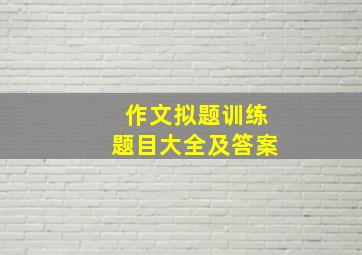 作文拟题训练
题目大全及答案